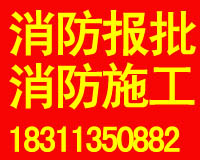 消防报批
消防施工
18311350882